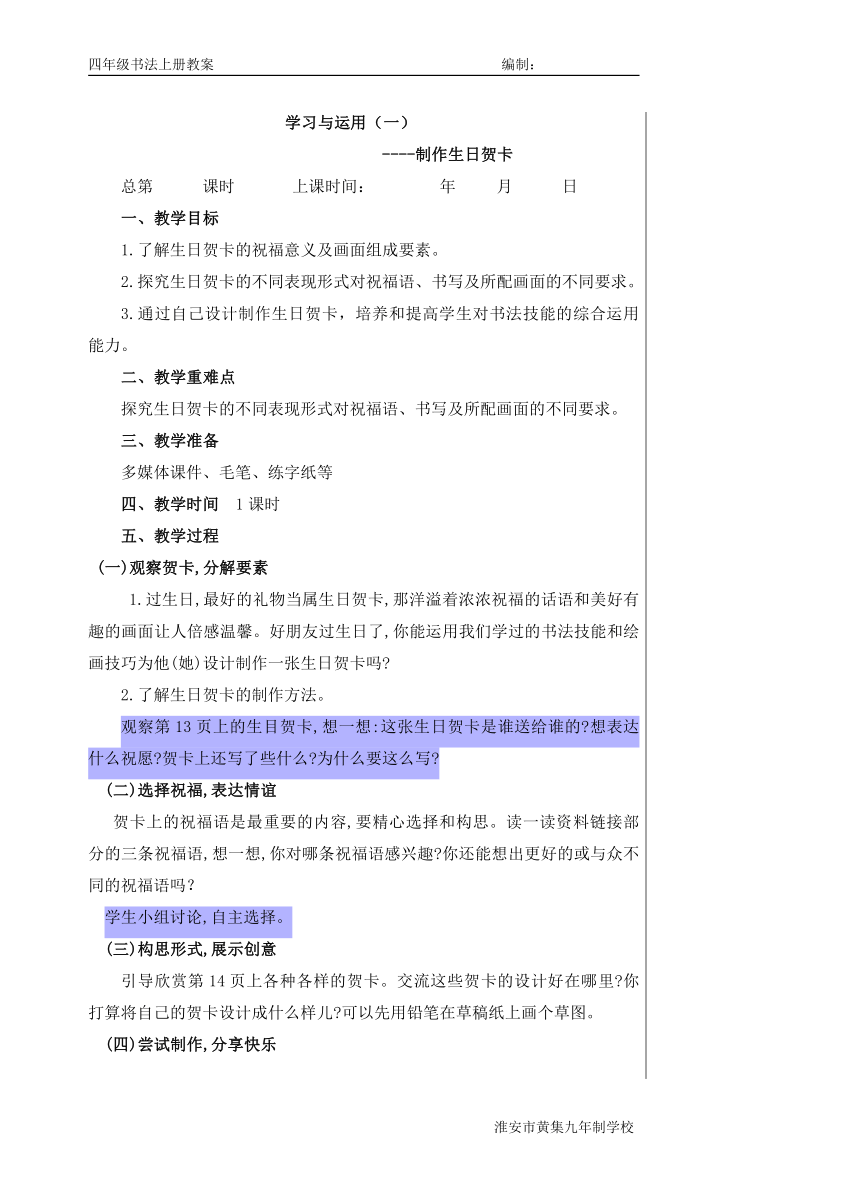 四年级书法上册教案 编制：

学习与运用（一）

----制作生日贺卡

总第 课时 上课时间： 年 月 日

一、教学目标

1.了解生日贺卡的祝福意义及画面组成要素。

2.探究生日贺卡的不同表现形式对祝福语、书写及所配画面的不同要求。

3.通过自己设计制作生日贺卡，培养和提高学生对书法技能的综合运用能力。

二、教学重难点

探究生日贺卡的不同表现形式对祝福语、书写及所配画面的不同要求。

三、教学准备

多媒体课件、毛笔、练字纸等

四、教学时间 1课时

五、教学过程

(一)观察贺卡,分解要素

1.过生日,最好的礼物当属生日贺卡,那洋溢着浓浓祝福的话语和美好有趣的画面让人倍感温馨。好朋友过生日了,你能运用我们学过的书法技能和绘画技巧为他(她)设计制作一张生日贺卡吗?

2.了解生日贺卡的制作方法。

观察第13页上的生日贺卡,想一想:这张生日贺卡是谁送给谁的?想表达什么祝愿?贺卡上还写了些什么?为什么要这么写?

(二)选择祝福,表达情谊

贺卡上的祝福语是最重要的内容,要精心选择和构思。读一读资料链接部分的三条祝福语,想一想,你对哪条祝福语感兴趣?你还能想出更好的或与众不同的祝福语吗?

学生小组讨论,自主选择。

(三)构思形式,展示创意

引导欣赏第14页上各种各样的贺卡。交流这些贺卡的设计好在哪里?你打算将自己的贺卡设计成什么样儿?可以先用铅笔在草稿纸上画个草图。

(四)尝试制作,分享快乐

淮安市黄集九年制学校